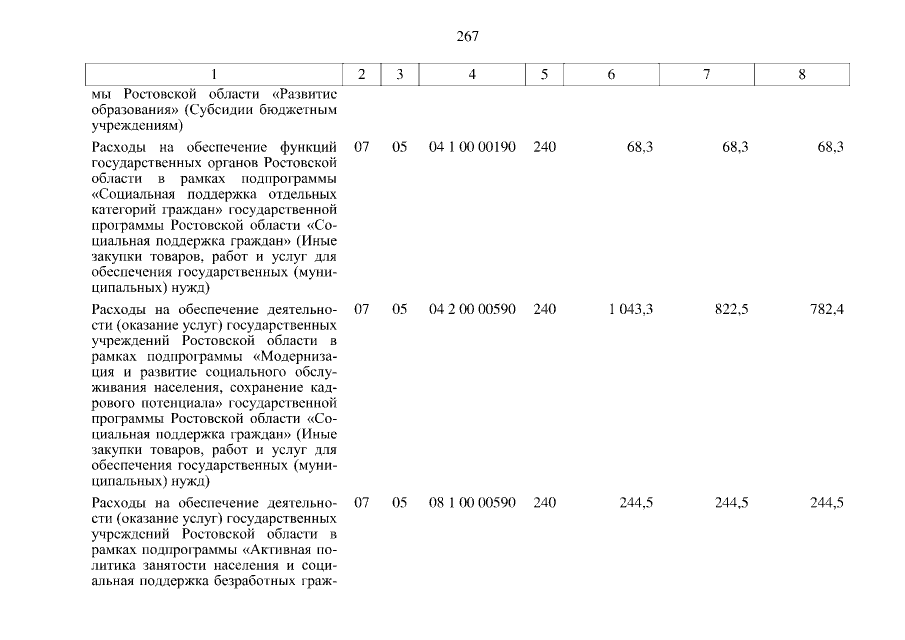 267

| 1 | 2 | 3 | 4 | 5 | 6 | 7 | 8 |
|---|---|---|---|---|---|---|---|
| мы Ростовской области «Развитие образования» (Субсидии бюджетным учреждениям) | | | | | | | |
| Расходы на обеспечение функций государственных органов Ростовской области в рамках подпрограммы «Социальная поддержка отдельных категорий граждан» государственной программы Ростовской области «Социальная поддержка граждан» (Иные закупки товаров, работ и услуг для обеспечения государственных (муниципальных) нужд) | 07 | 05 | 04 1 00 00190 | 240 | 68,3 | 68,3 | 68,3 |
| Расходы на обеспечение деятельности (оказание услуг) государственных учреждений Ростовской области в рамках подпрограммы «Модернизация и развитие социального обслуживания населения, сохранение кадрового потенциала» государственной программы Ростовской области «Социальная поддержка граждан» (Иные закупки товаров, работ и услуг для обеспечения государственных (муниципальных) нужд) | 07 | 05 | 04 2 00 00590 | 240 | 1 043,3 | 822,5 | 782,4 |
| Расходы на обеспечение деятельности (оказание услуг) государственных учреждений Ростовской области в рамках подпрограммы «Активная политика занятости населения и социальная поддержка безработных граж- | 07 | 05 | 08 1 00 00590 | 240 | 244,5 | 244,5 | 244,5 |